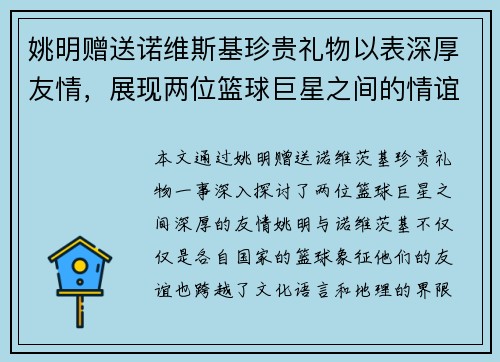 姚明赠送诺维斯基珍贵礼物以表深厚友情，展现两位篮球巨星之间的情谊

本文通过姚明赠送诺维茨基珍贵礼物一事深入探讨了两位篮球巨星之间深厚的友情姚明与诺维茨基不仅仅是各自国家的篮球象征他们的友谊也跨越了文化语言和地理的界限